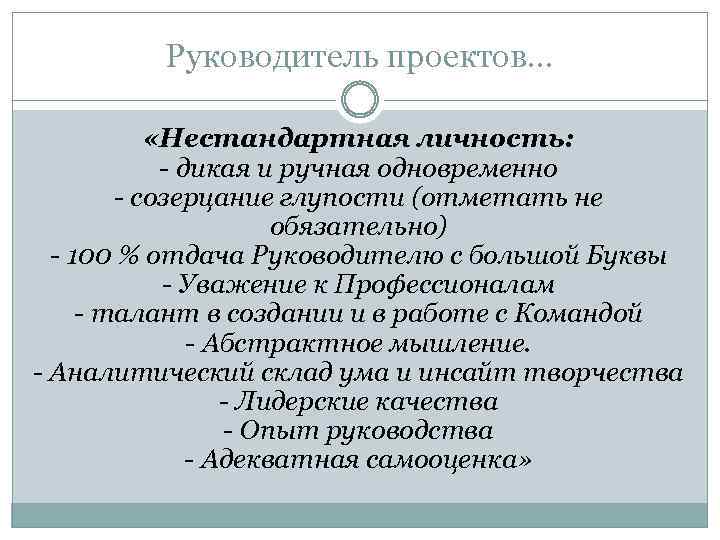 Руководитель проектов…

«Нестандартная личность:
- дикая и ручная одновременно
- созерцание глупости (отметать не обязательно)
- 100 % отдача Руководителю с большой Буквы
- Уважение к Профессионалам
- талант в создании и в работе с Командой
- Абстрактное мышление.
- Аналитический склад ума и инсайт творчества
- Лидерские качества
- Опыт руководства
- Адекватная самооценка»